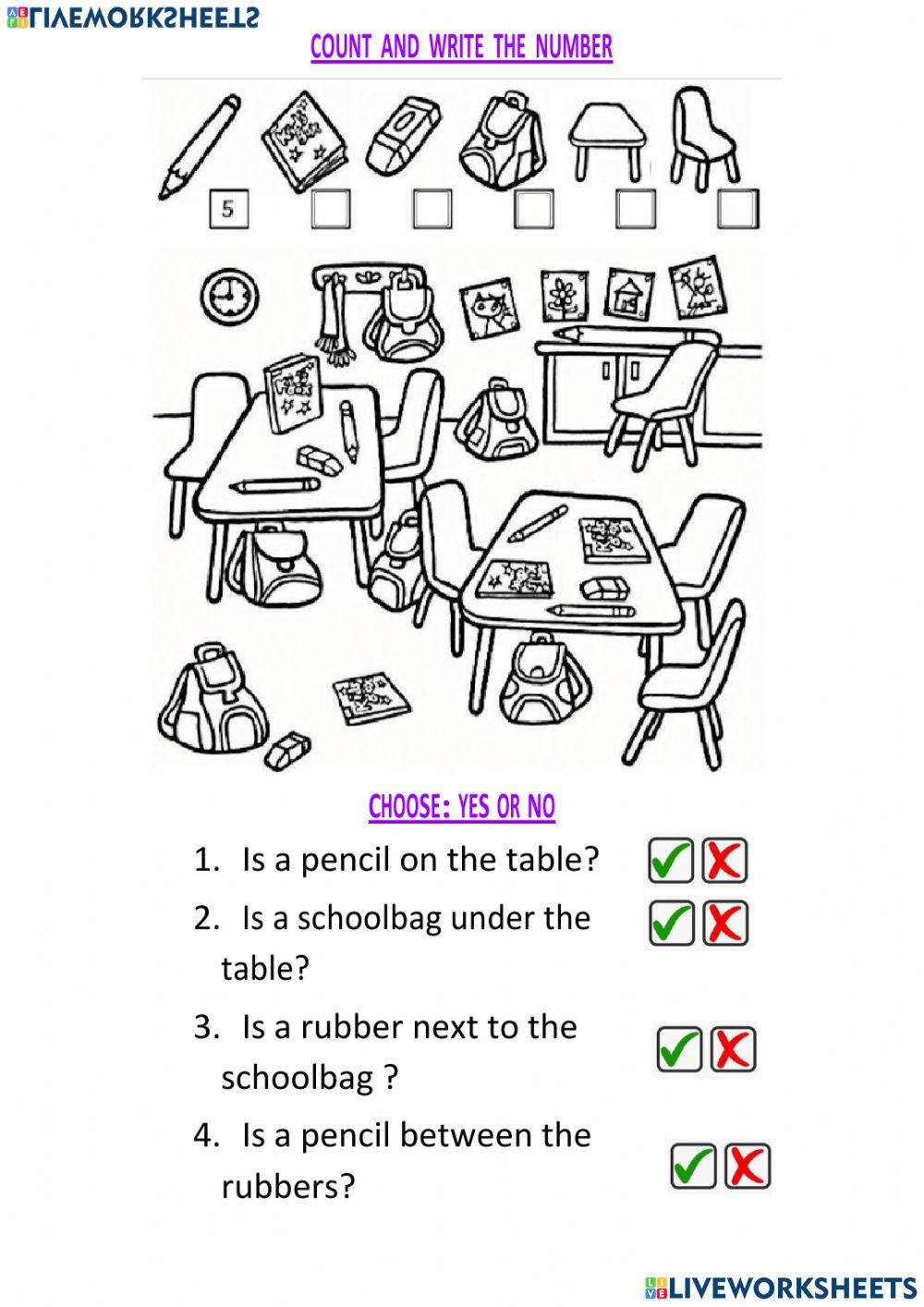 LIVEWORKSHEETS

COUNT AND WRITE THE NUMBER

5

CHOOSE: YES OR NO

1. Is a pencil on the table?

2. Is a schoolbag under the table?

3. Is a rubber next to the schoolbag ?

4. Is a pencil between the rubbers?

LIVEWORKSHEETS